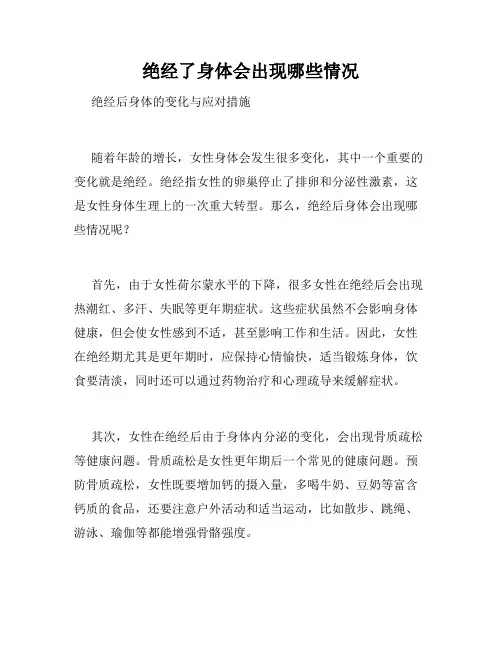 绝经了身体会出现哪些情况

绝经后身体的变化与应对措施

随着年龄的增长，女性身体会发生很多变化，其中一个重要的变化就是绝经。绝经指女性的卵巢停止了排卵和分泌性激素，这是女性身体生理上的一次重大转型。那么，绝经后身体会出现哪些情况呢？

首先，由于女性荷尔蒙水平的下降，很多女性在绝经后会出现热潮红、多汗、失眠等更年期症状。这些症状虽然不会影响身体健康，但会使女性感到不适，甚至影响工作和生活。因此，女性在绝经期尤其是更年期时，应保持心情愉快，适当锻炼身体，饮食要清淡，同时还可以通过药物治疗和心理疏导来缓解症状。

其次，女性在绝经后由于身体内分泌的变化，会出现骨质疏松等健康问题。骨质疏松是女性更年期后一个常见的健康问题。预防骨质疏松，女性既要增加钙的摄入量，多喝牛奶、豆奶等富含钙质的食品，还要注意户外活动和适当运动，比如散步、跳绳、游泳、瑜伽等都能增强骨骼强度。